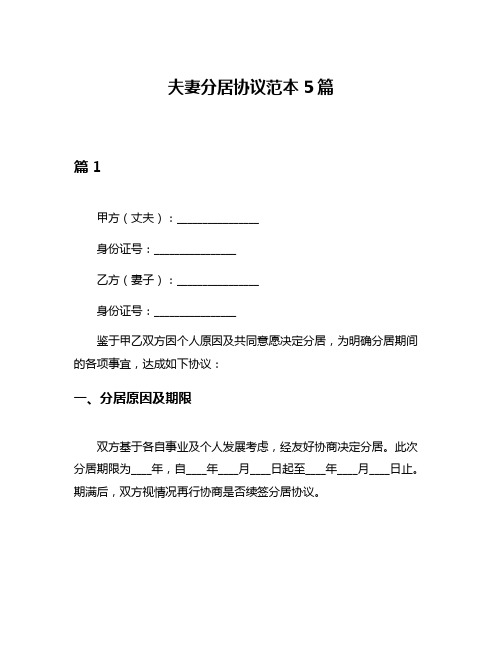 夫妻分居协议范本 5 篇

篇 1

甲方（丈夫）：______________

身份证号：______________

乙方（妻子）：______________

身份证号：______________

鉴于甲乙双方因个人原因及共同意愿决定分居，为明确分居期间的各项事宜，达成如下协议：

一、分居原因及期限

双方基于各自事业及个人发展考虑，经友好协商决定分居。此次分居期限为___年，自___年___月___日起至___年___月___日止。期满后，双方视情况再行协商是否续签分居协议。